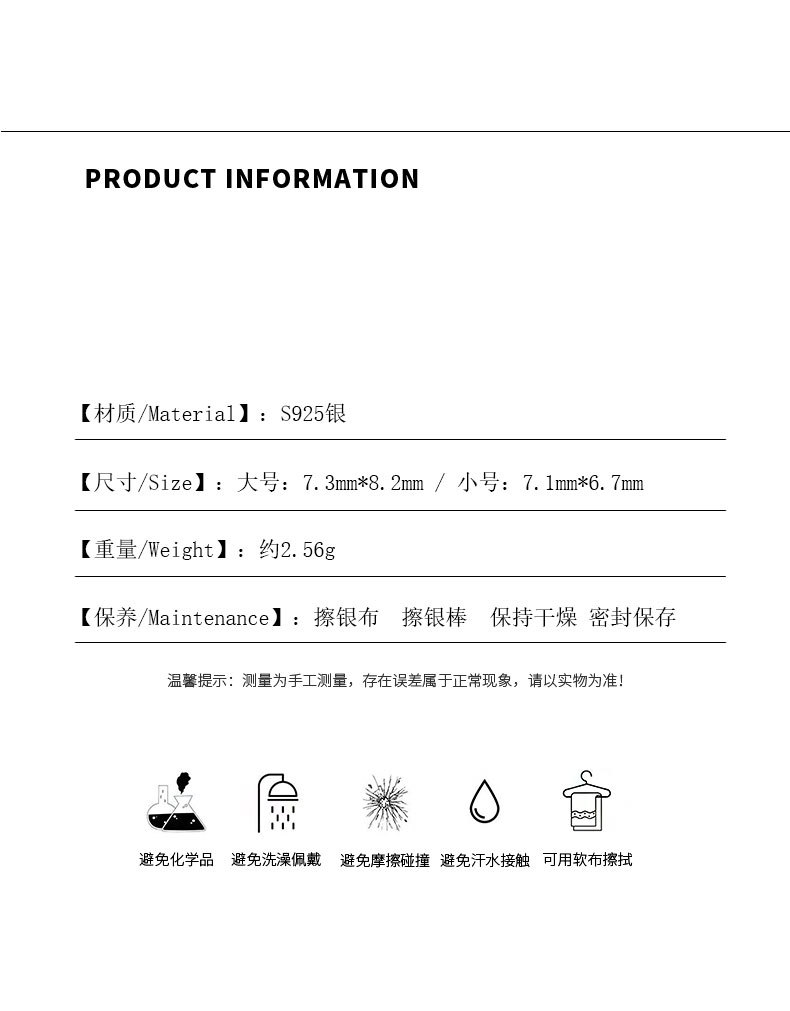 PRODUCT INFORMATION

【材质/Material】：S925银

【尺寸/Size】：大号：7.3mm*8.2mm / 小号：7.1mm*6.7mm

【重量/Weight】：约2.56g

【保养/Maintenance】：擦银布　擦银棒　保持干燥 密封保存

温馨提示：测量为手工测量，存在误差属于正常现象，请以实物为准！

避免化学品　避免洗澡佩戴　避免摩擦碰撞　避免汗水接触　可用软布擦拭